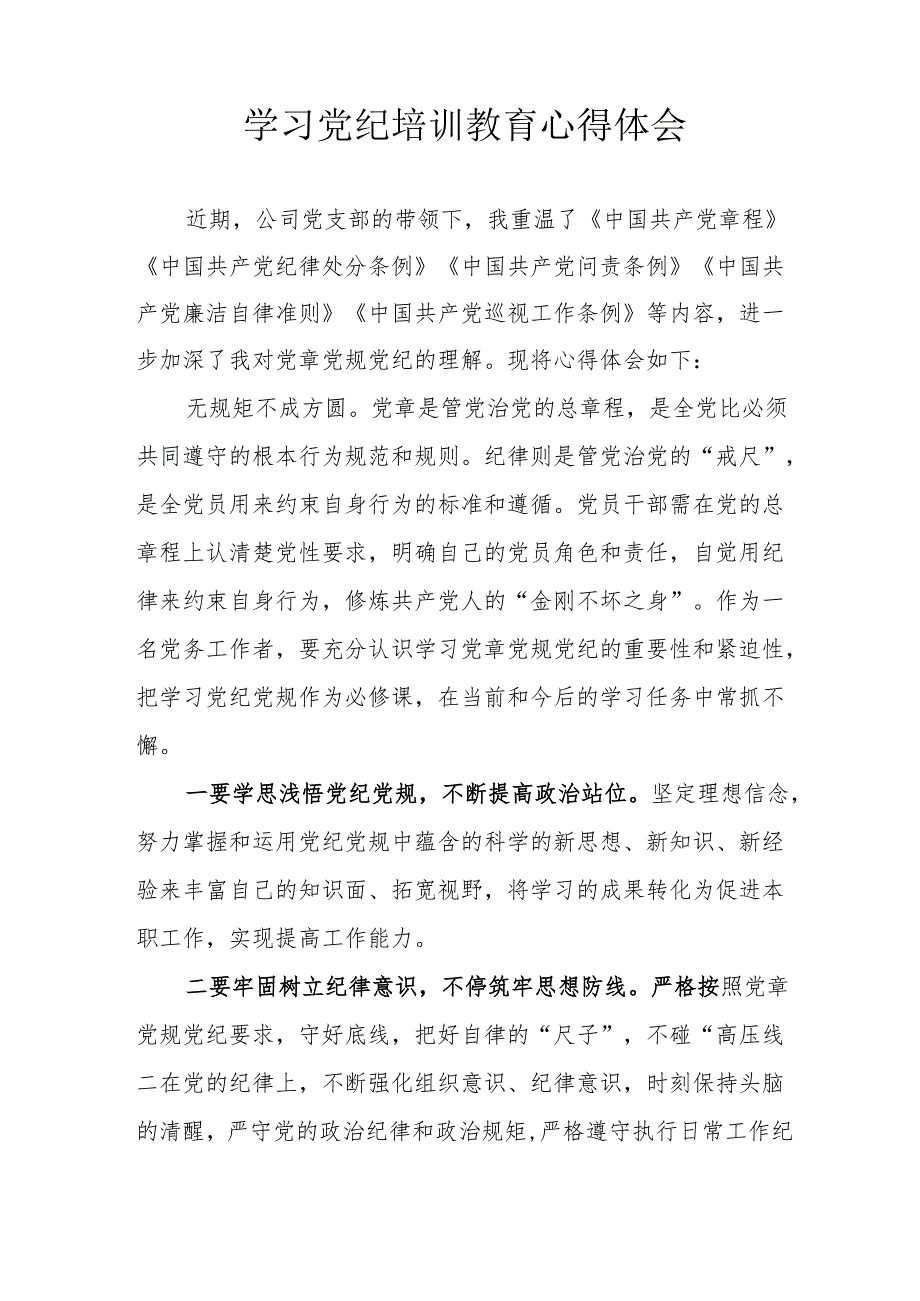 学习党纪培训教育心得体会

近期，公司党支部的带领下，我重温了《中国共产党章程》《中国共产党纪律处分条例》《中国共产党问责条例》《中国共产党廉洁自律准则》《中国共产党巡视工作条例》等内容，进一步加深了我对党章党规党纪的理解。现将心得体会如下：

无规矩不成方圆。党章是管党治党的总章程，是全党比必须共同遵守的根本行为规范和规则。纪律则是管党治党的“戒尺”，是全党员用来约束自身行为的标准和遵循。党员干部需在党的总章程上认清楚党性要求，明确自己的党员角色和责任，自觉用纪律来约束自身行为，修炼共产党人的“金刚不坏之身”。作为一名党务工作者，要充分认识学习党章党规党纪的重要性和紧迫性，把学习党纪党规作为必修课，在当前和今后的学习任务中常抓不懈。

一要学思浅悟党纪党规，不断提高政治站位。坚定理想信念，努力掌握和运用党纪党规中蕴含的科学的新思想、新知识、新经验来丰富自己的知识面、拓宽视野，将学习的成果转化为促进本职工作，实现提高工作能力。

二要牢固树立纪律意识，不停筑牢思想防线。严格按照党章党规党纪要求，守好底线，把好自律的“尺子”，不碰“高压线二在党的纪律上，不断强化组织意识、纪律意识，时刻保持头脑的清醒，严守党的政治纪律和政治规矩，严格遵守执行日常工作纪